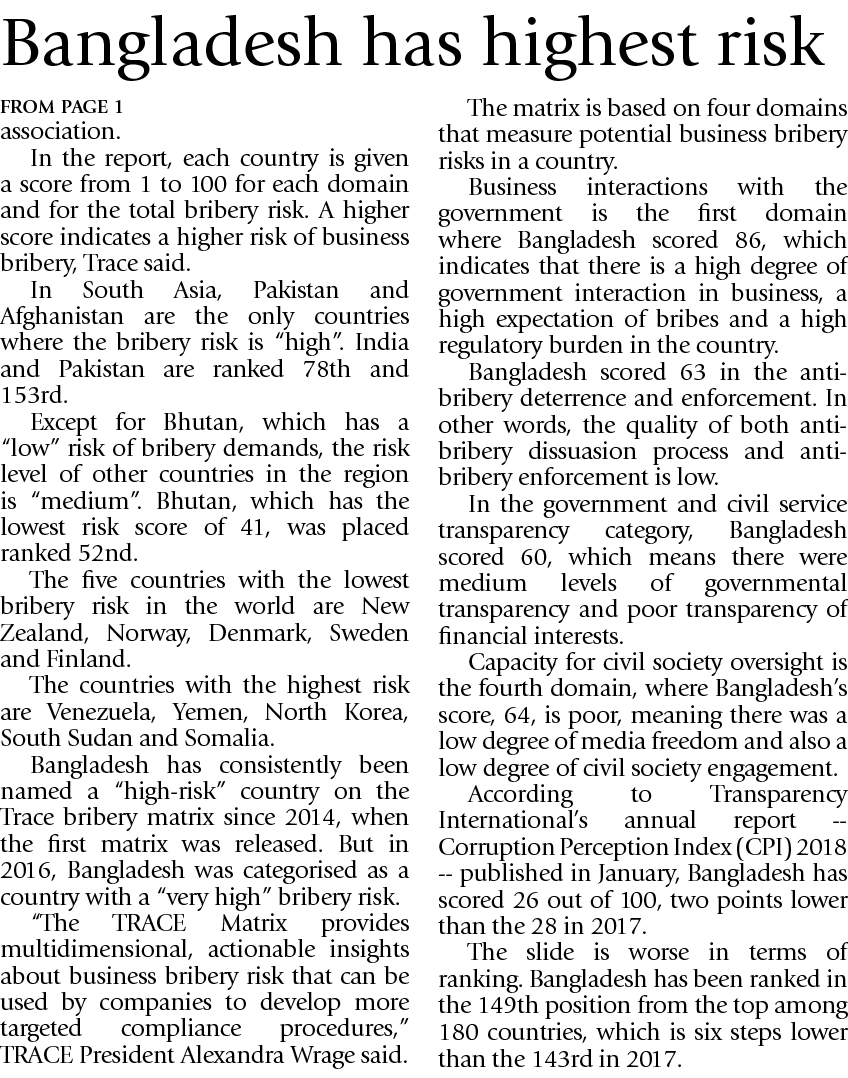 Bangladesh has highest risk

FROM PAGE 1
association.

In the report, each country is given a score from 1 to 100 for each domain and for the total bribery risk. A higher score indicates a higher risk of business bribery, Trace said.

In South Asia, Pakistan and Afghanistan are the only countries where the bribery risk is "high". India and Pakistan are ranked 78th and 153rd.

Except for Bhutan, which has a "low" risk of bribery demands, the risk level of other countries in the region is "medium". Bhutan, which has the lowest risk score of 41, was placed ranked 52nd.

The five countries with the lowest bribery risk in the world are New Zealand, Norway, Denmark, Sweden and Finland.

The countries with the highest risk are Venezuela, Yemen, North Korea, South Sudan and Somalia.

Bangladesh has consistently been named a "high-risk" country on the Trace bribery matrix since 2014, when the first matrix was released. But in 2016, Bangladesh was categorised as a country with a "very high" bribery risk.

"The TRACE Matrix provides multidimensional, actionable insights about business bribery risk that can be used by companies to develop more targeted compliance procedures," TRACE President Alexandra Wrage said.

The matrix is based on four domains that measure potential business bribery risks in a country.

Business interactions with the government is the first domain where Bangladesh scored 86, which indicates that there is a high degree of government interaction in business, a high expectation of bribes and a high regulatory burden in the country.

Bangladesh scored 63 in the anti-bribery deterrence and enforcement. In other words, the quality of both anti-bribery dissuasion process and anti-bribery enforcement is low.

In the government and civil service transparency category, Bangladesh scored 60, which means there were medium levels of governmental transparency and poor transparency of financial interests.

Capacity for civil society oversight is the fourth domain, where Bangladesh's score, 64, is poor, meaning there was a low degree of media freedom and also a low degree of civil society engagement.

According to Transparency International's annual report -- Corruption Perception Index (CPI) 2018 -- published in January, Bangladesh has scored 26 out of 100, two points lower than the 28 in 2017.

The slide is worse in terms of ranking. Bangladesh has been ranked in the 149th position from the top among 180 countries, which is six steps lower than the 143rd in 2017.